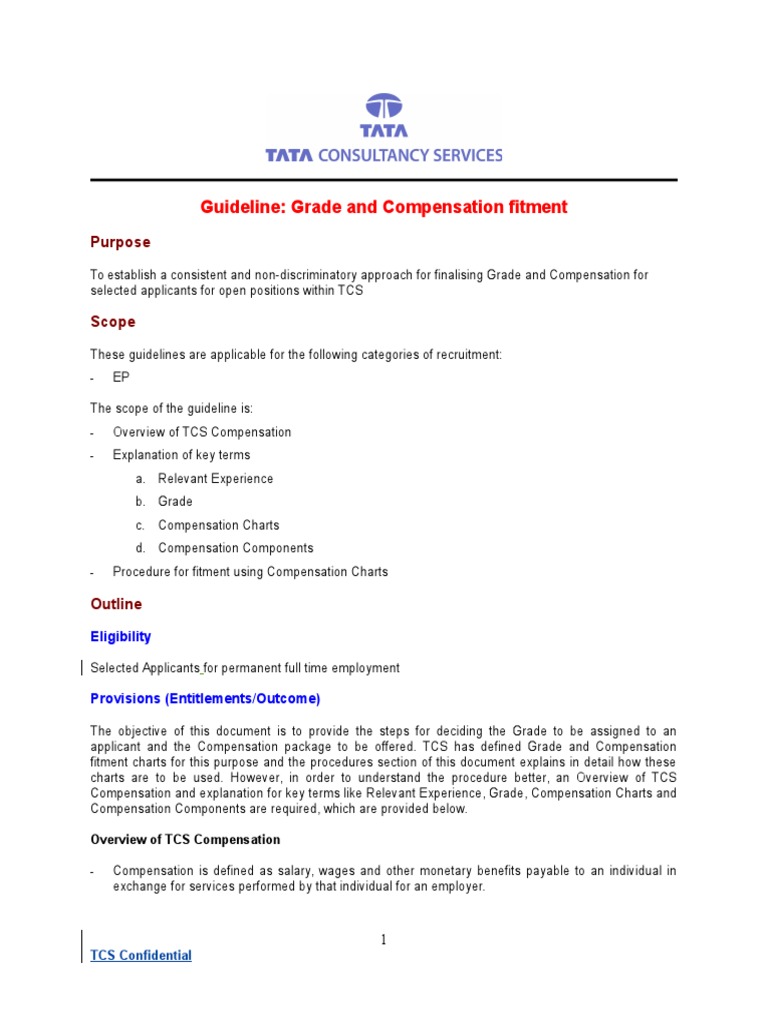 TATA
TATA CONSULTANCY SERVICES

Guideline: Grade and Compensation fitment

Purpose

To establish a consistent and non-discriminatory approach for finalising Grade and Compensation for selected applicants for open positions within TCS

Scope

These guidelines are applicable for the following categories of recruitment:

- EP

The scope of the guideline is:

- Overview of TCS Compensation
- Explanation of key terms
a. Relevant Experience
b. Grade
c. Compensation Charts
d. Compensation Components
- Procedure for fitment using Compensation Charts

Outline

Eligibility

Selected Applicants for permanent full time employment

Provisions (Entitlements/Outcome)

The objective of this document is to provide the steps for deciding the Grade to be assigned to an applicant and the Compensation package to be offered. TCS has defined Grade and Compensation fitment charts for this purpose and the procedures section of this document explains in detail how these charts are to be used. However, in order to understand the procedure better, an Overview of TCS Compensation and explanation for key terms like Relevant Experience, Grade, Compensation Charts and Compensation Components are required, which are provided below.

Overview of TCS Compensation

- Compensation is defined as salary, wages and other monetary benefits payable to an individual in exchange for services performed by that individual for an employer.

1

TCS Confidential